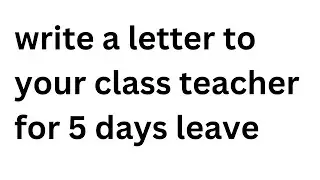 write a letter to your class teacher for 5 days leave